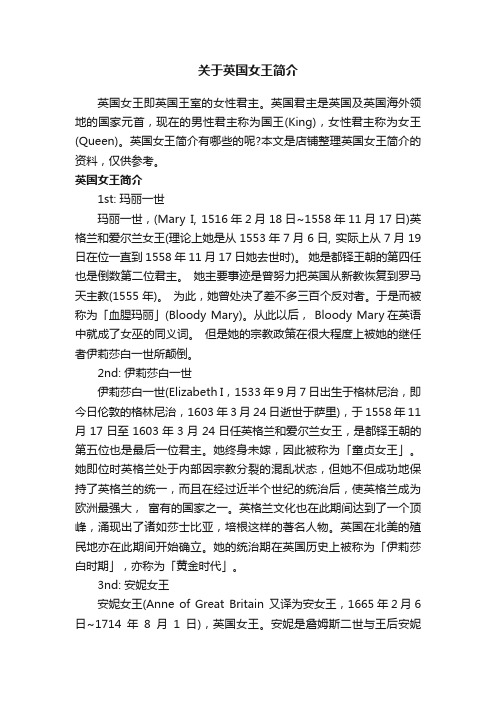 关于英国女王简介

英国女王即英国王室的女性君主。英国君主是英国及英国海外领地的国家元首，现在的男性君主称为国王(King)，女性君主称为女王(Queen)。英国女王简介有哪些的呢?本文是店铺整理英国女王简介的资料，仅供参考。

英国女王简介

1st: 玛丽一世

玛丽一世，(Mary I, 1516 年 2 月 18 日~1558 年 11 月 17 日)英格兰和爱尔兰女王(理论上她是从 1553 年 7 月 6 日, 实际上从 7 月 19 日在位一直到 1558 年 11 月 17 日她去世时)。 她是都铎王朝的第四任也是倒数第二位君主。 她主要事迹是曾努力把英国从新教恢复到罗马天主教(1555 年)。 为此，她曾处决了差不多三百个反对者。于是而被称为「血腥玛丽」(Bloody Mary)。从此以后， Bloody Mary 在英语中就成了女巫的同义词。 但是她的宗教政策在很大程度上被她的继任者伊莉莎白一世所颠倒。

2nd: 伊莉莎白一世

伊莉莎白一世(Elizabeth I，1533 年 9 月 7 日出生于格林尼治，即今日伦敦的格林尼治，1603 年 3 月 24 日逝世于萨里)，于 1558 年 11 月 17 日至 1603 年 3 月 24 日任英格兰和爱尔兰女王，是都铎王朝的第五位也是最后一位君主。她终身未嫁，因此被称为「童贞女王」。她即位时英格兰处于内部因宗教分裂的混乱状态，但她不但成功地保持了英格兰的统一，而且在经过近半个世纪的统治后，使英格兰成为欧洲最强大， 富有的国家之一。英格兰文化也在此期间达到了一个顶峰，涌现出了诸如莎士比亚，培根这样的著名人物。英国在北美的殖民地亦在此期间开始确立。她的统治期在英国历史上被称为「伊莉莎白时期」，亦称为「黄金时代」。

3nd: 安妮女王

安妮女王(Anne of Great Britain 又译为安女王，1665 年 2 月 6 日~1714 年 8 月 1 日)，英国女王。安妮是詹姆斯二世与王后安妮